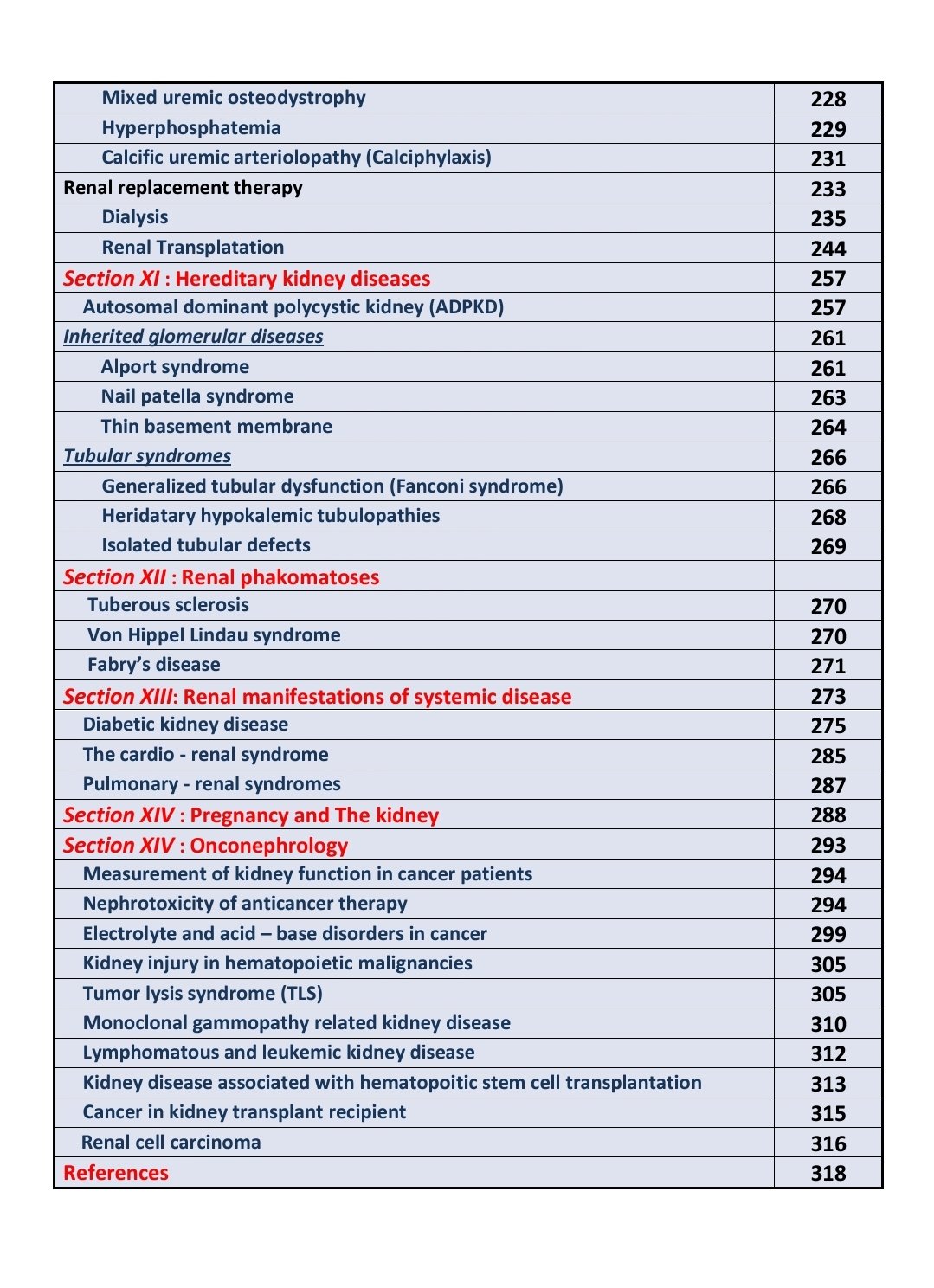 Mixed uremic osteodystrophy 228
Hyperphosphatemia 229
Calcific uremic arteriolopathy (Calciphylaxis) 231
Renal replacement therapy 233
Dialysis 235
Renal Transplatation 244
Section XI : Hereditary kidney diseases 257
Autosomal dominant polycystic kidney (ADPKD) 257
Inherited glomerular diseases 261
Alport syndrome 261
Nail patella syndrome 263
Thin basement membrane 264
Tubular syndromes 266
Generalized tubular dysfunction (Fanconi syndrome) 266
Heridatary hypokalemic tubulopathies 268
Isolated tubular defects 269
Section XII : Renal phakomatoses
Tuberous sclerosis 270
Von Hippel Lindau syndrome 270
Fabry's disease 271
Section XIII: Renal manifestations of systemic disease 273
Diabetic kidney disease 275
The cardio - renal syndrome 285
Pulmonary - renal syndromes 287
Section XIV : Pregnancy and The kidney 288
Section XIV : Onconephrology 293
Measurement of kidney function in cancer patients 294
Nephrotoxicity of anticancer therapy 294
Electrolyte and acid – base disorders in cancer 299
Kidney injury in hematopoietic malignancies 305
Tumor lysis syndrome (TLS) 305
Monoclonal gammopathy related kidney disease 310
Lymphomatous and leukemic kidney disease 312
Kidney disease associated with hematopoitic stem cell transplantation 313
Cancer in kidney transplant recipient 315
Renal cell carcinoma 316
References 318